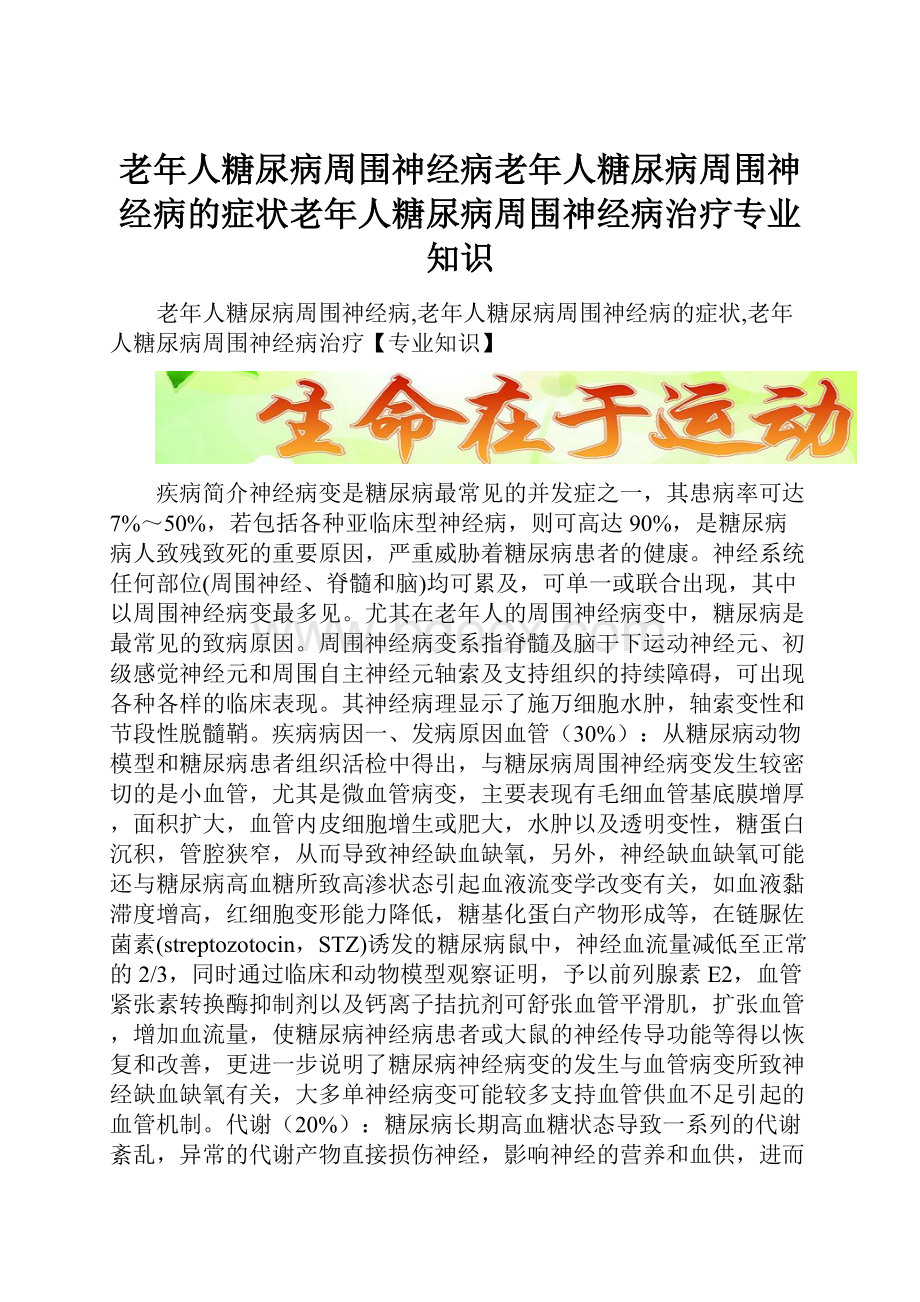 老年人糖尿病周围神经病老年人糖尿病周围神经病的症状老年人糖尿病周围神经病治疗专业知识

老年人糖尿病周围神经病,老年人糖尿病周围神经病的症状,老年人糖尿病周围神经病治疗【专业知识】

生命在于运动

疾病简介神经病变是糖尿病最常见的并发症之一，其患病率可达7%～50%，若包括各种亚临床型神经病，则可高达90%，是糖尿病病人致残致死的重要原因，严重威胁着糖尿病患者的健康。神经系统任何部位(周围神经、脊髓和脑)均可累及，可单一或联合出现，其中以周围神经病变最多见。尤其在老年人的周围神经病变中，糖尿病是最常见的致病原因。周围神经病变系指脊髓及脑干下运动神经元、初级感觉神经元和周围自主神经元轴索及支持组织的持续障碍，可出现各种各样的临床表现。其神经病理显示了施万细胞水肿，轴索变性和节段性脱髓鞘。疾病病因一、发病原因血管（30%）：从糖尿病动物模型和糖尿病患者组织活检中得出，与糖尿病周围神经病变发生较密切的是小血管，尤其是微血管病变，主要表现有毛细血管基底膜增厚，面积扩大，血管内皮细胞增生或肥大，水肿以及透明变性，糖蛋白沉积，管腔狭窄，从而导致神经缺血缺氧，另外，神经缺血缺氧可能还与糖尿病高血糖所致高渗状态引起血液流变学改变有关，如血液黏滞度增高，红细胞变形能力降低，糖基化蛋白产物形成等，在链脲佐菌素(streptozotocin，STZ)诱发的糖尿病鼠中，神经血流量减低至正常的2/3，同时通过临床和动物模型观察证明，予以前列腺素E2，血管紧张素转换酶抑制剂以及钙离子拮抗剂可舒张血管平滑肌，扩张血管，增加血流量，使糖尿病神经病患者或大鼠的神经传导功能等得以恢复和改善，更进一步说明了糖尿病神经病变的发生与血管病变所致神经缺血缺氧有关，大多单神经病变可能较多支持血管供血不足引起的血管机制。代谢（20%）：糖尿病长期高血糖状态导致一系列的代谢紊乱，异常的代谢产物直接损伤神经，影响神经的营养和血供，进而